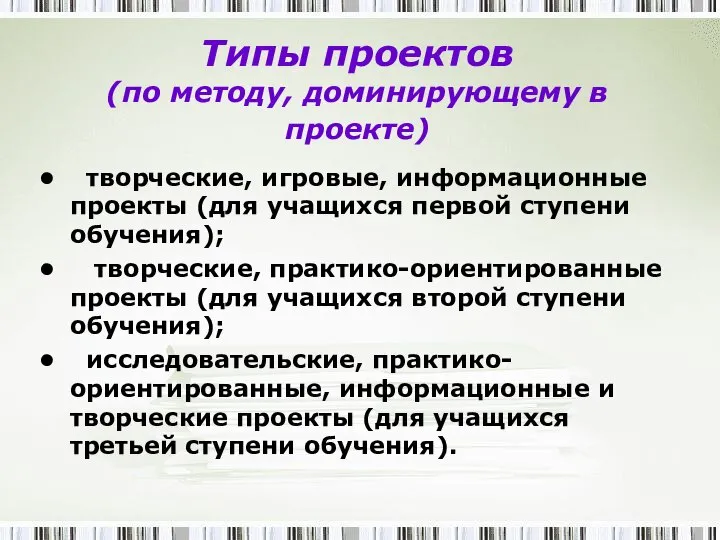 Типы проектов
(по методу, доминирующему в проекте)

• творческие, игровые, информационные проекты (для учащихся первой ступени обучения);
• творческие, практико-ориентированные проекты (для учащихся второй ступени обучения);
• исследовательские, практико-ориентированные, информационные и творческие проекты (для учащихся третьей ступени обучения).